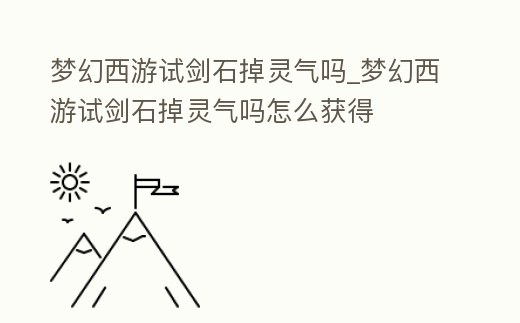 梦幻西游试剑石掉灵气吗_梦幻西游试剑石掉灵气吗怎么获得